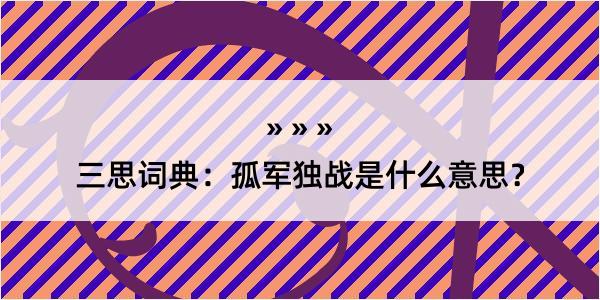 » » »

三思词典：孤军独战是什么意思?